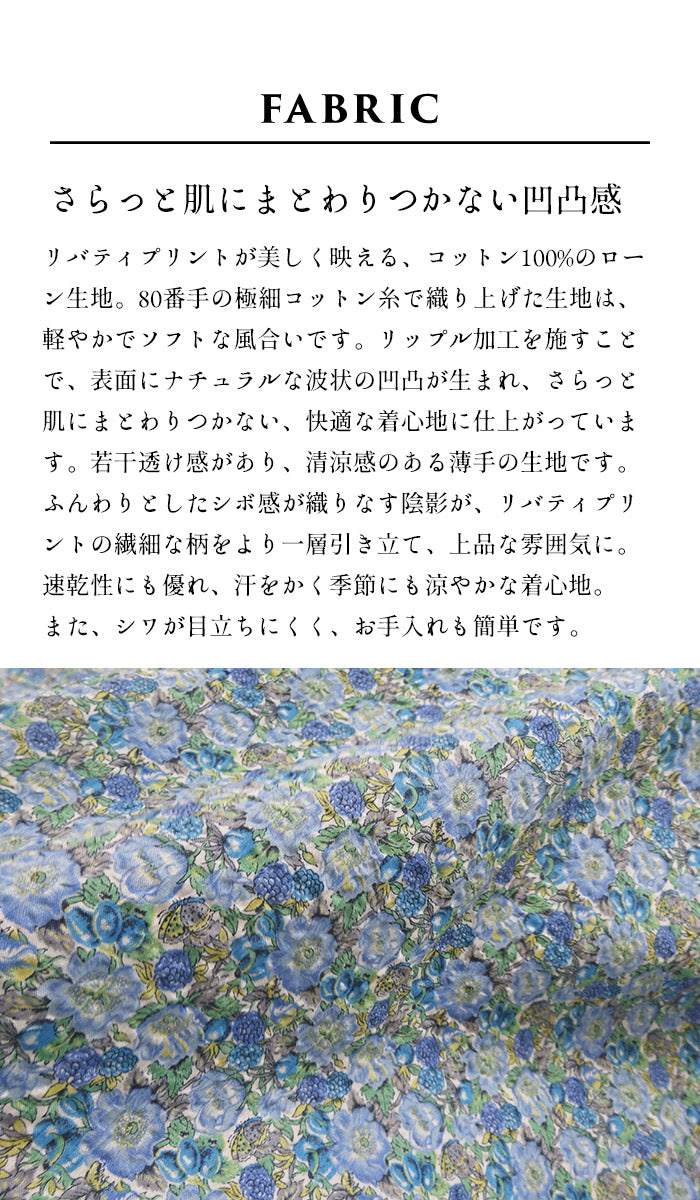 FABRIC

さらっと肌にまとわりつかない凹凸感

リバティプリントが美しく映える、コットン100%のローン生地。80番手の極細コットン糸で織り上げた生地は、軽やかでソフトな風合いです。リップル加工を施すことで、表面にナチュラルな波状の凹凸が生まれ、さらっと肌にまとわりつかない、快適な着心地に仕上がっています。若干透け感があり、清涼感のある薄手の生地です。ふんわりとしたシボ感が織りなす陰影が、リバティプリントの繊細な柄をより一層引き立て、上品な雰囲気に。速乾性にも優れ、汗をかく季節にも涼やかな着心地。また、シワが目立ちにくく、お手入れも簡単です。